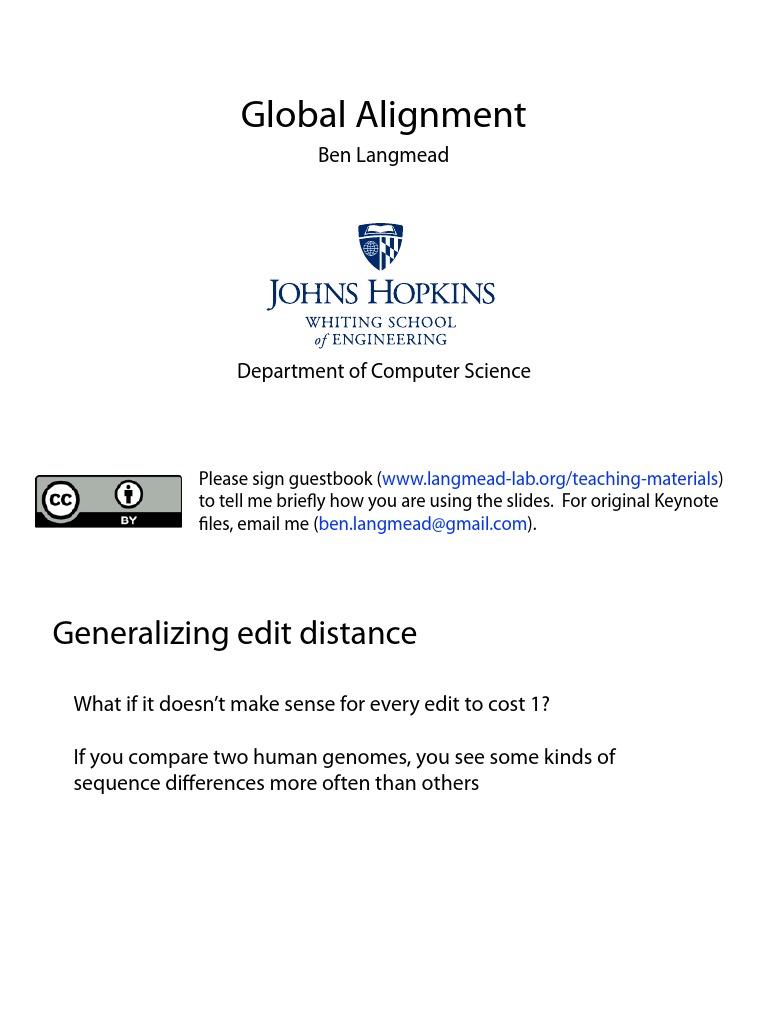 Global Alignment
Ben Langmead

JOHNS HOPKINS
WHITING SCHOOL
of ENGINEERING

Department of Computer Science

cc BY

Please sign guestbook (www.langmead-lab.org/teaching-materials) to tell me briefly how you are using the slides. For original Keynote files, email me (ben.langmead@gmail.com).

Generalizing edit distance

What if it doesn't make sense for every edit to cost 1?

If you compare two human genomes, you see some kinds of sequence differences more often than others